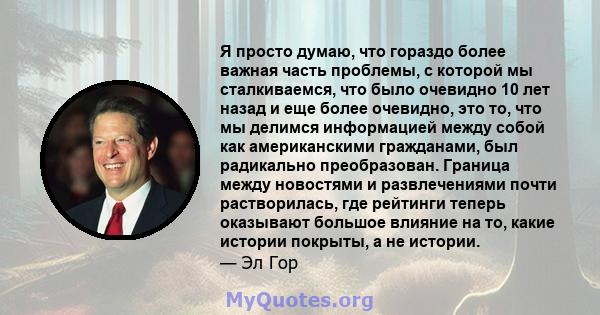 Я просто думаю, что гораздо более важная часть проблемы, с которой мы сталкиваемся, что было очевидно 10 лет назад и еще более очевидно, это то, что мы делимся информацией между собой как американскими гражданами, был радикально преобразован. Граница между новостями и развлечениями почти растворилась, где рейтинги теперь оказывают большое влияние на то, какие истории покрыты, а не истории.
— Эл Гор

MyQuotes.org